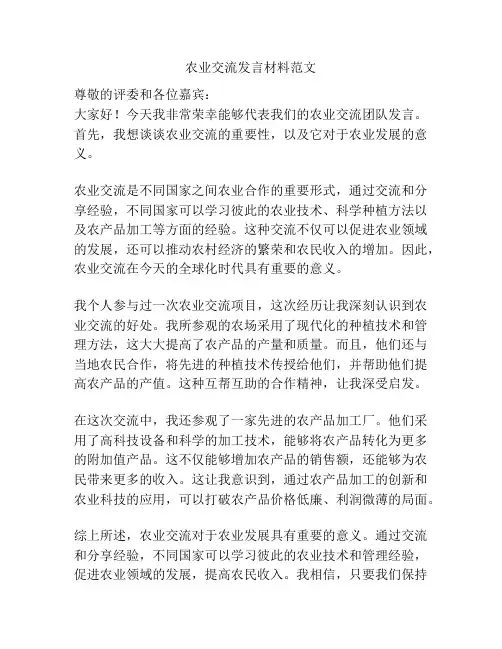 农业交流发言材料范文

尊敬的评委和各位嘉宾：

大家好！今天我非常荣幸能够代表我们的农业交流团队发言。首先，我想谈谈农业交流的重要性，以及它对于农业发展的意义。

农业交流是不同国家之间农业合作的重要形式，通过交流和分享经验，不同国家可以学习彼此的农业技术、科学种植方法以及农产品加工等方面的经验。这种交流不仅可以促进农业领域的发展，还可以推动农村经济的繁荣和农民收入的增加。因此，农业交流在今天的全球化时代具有重要的意义。

我个人参与过一次农业交流项目，这次经历让我深刻认识到农业交流的好处。我所参观的农场采用了现代化的种植技术和管理方法，这大大提高了农产品的产量和质量。而且，他们还与当地农民合作，将先进的种植技术传授给他们，并帮助他们提高农产品的产值。这种互帮互助的合作精神，让我深受启发。

在这次交流中，我还参观了一家先进的农产品加工厂。他们采用了高科技设备和科学的加工技术，能够将农产品转化为更多的附加值产品。这不仅能够增加农产品的销售额，还能够为农民带来更多的收入。这让我意识到，通过农产品加工的创新和农业科技的应用，可以打破农产品价格低廉、利润微薄的局面。

综上所述，农业交流对于农业发展具有重要的意义。通过交流和分享经验，不同国家可以学习彼此的农业技术和管理经验，促进农业领域的发展，提高农民收入。我相信，只要我们保持